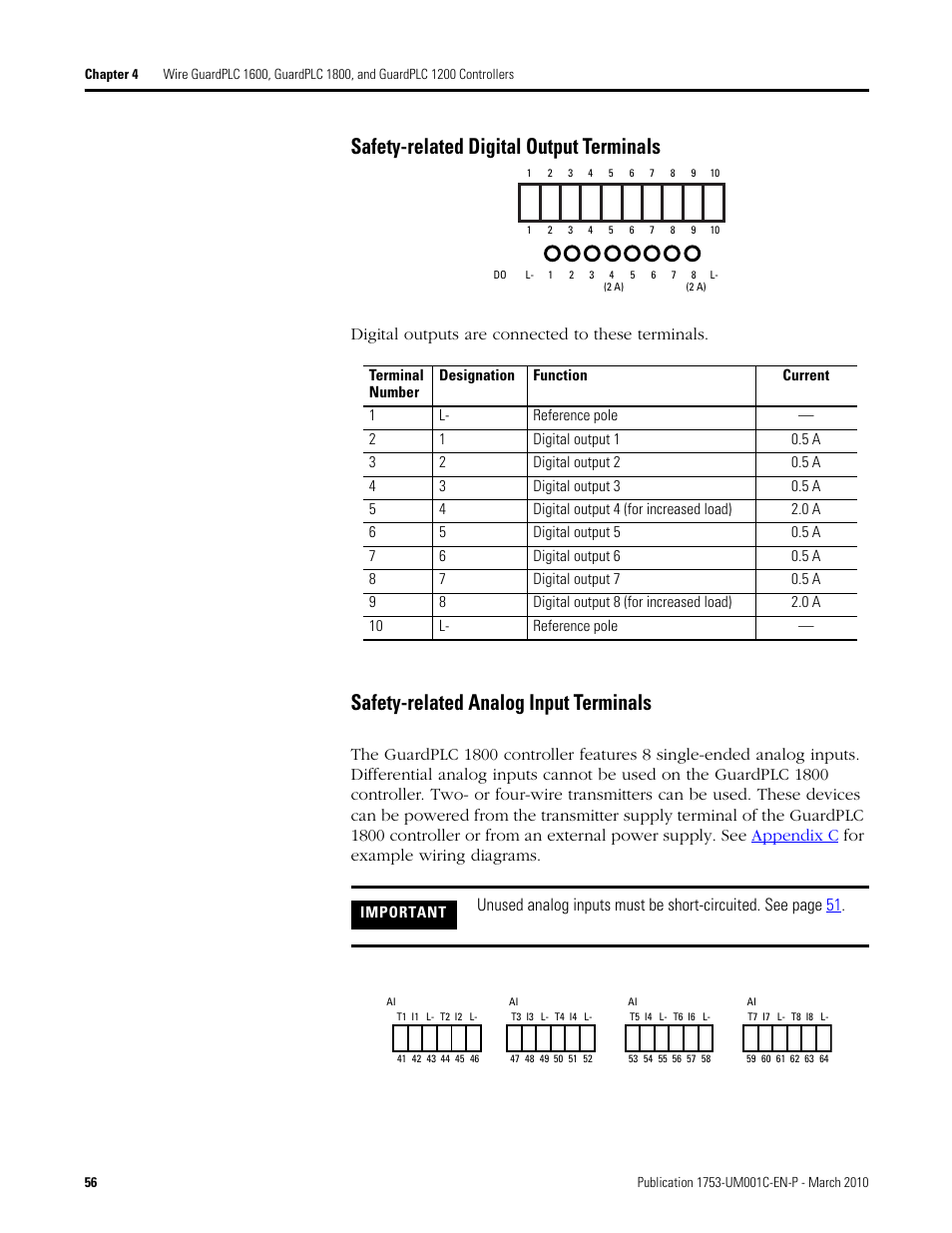 Chapter 4 Wire GuardPLC 1600, GuardPLC 1800, and GuardPLC 1200 Controllers

Safety-related Digital Output Terminals

1 2 3 4 5 6 7 8 9 10

1 2 3 4 5 6 7 8 9 10

DO L- 1 2 3 4 5 6 7 8 L-
(2 A) (2 A)

Digital outputs are connected to these terminals.

| Terminal Number | Designation | Function | Current |
|---|---|---|---|
| 1 | L- | Reference pole | — |
| 2 | 1 | Digital output 1 | 0.5 A |
| 3 | 2 | Digital output 2 | 0.5 A |
| 4 | 3 | Digital output 3 | 0.5 A |
| 5 | 4 | Digital output 4 (for increased load) | 2.0 A |
| 6 | 5 | Digital output 5 | 0.5 A |
| 7 | 6 | Digital output 6 | 0.5 A |
| 8 | 7 | Digital output 7 | 0.5 A |
| 9 | 8 | Digital output 8 (for increased load) | 2.0 A |
| 10 | L- | Reference pole | — |

Safety-related Analog Input Terminals

The GuardPLC 1800 controller features 8 single-ended analog inputs. Differential analog inputs cannot be used on the GuardPLC 1800 controller. Two- or four-wire transmitters can be used. These devices can be powered from the transmitter supply terminal of the GuardPLC 1800 controller or from an external power supply. See Appendix C for example wiring diagrams.

IMPORTANT Unused analog inputs must be short-circuited. See page 51.

AI
T1 I1 L- T2 I2 L-
41 42 43 44 45 46

AI
T3 I3 L- T4 I4 L-
47 48 49 50 51 52

AI
T5 I4 L- T6 I6 L-
53 54 55 56 57 58

AI
T7 I7 L- T8 I8 L-
59 60 61 62 63 64

56 Publication 1753-UM001C-EN-P - March 2010